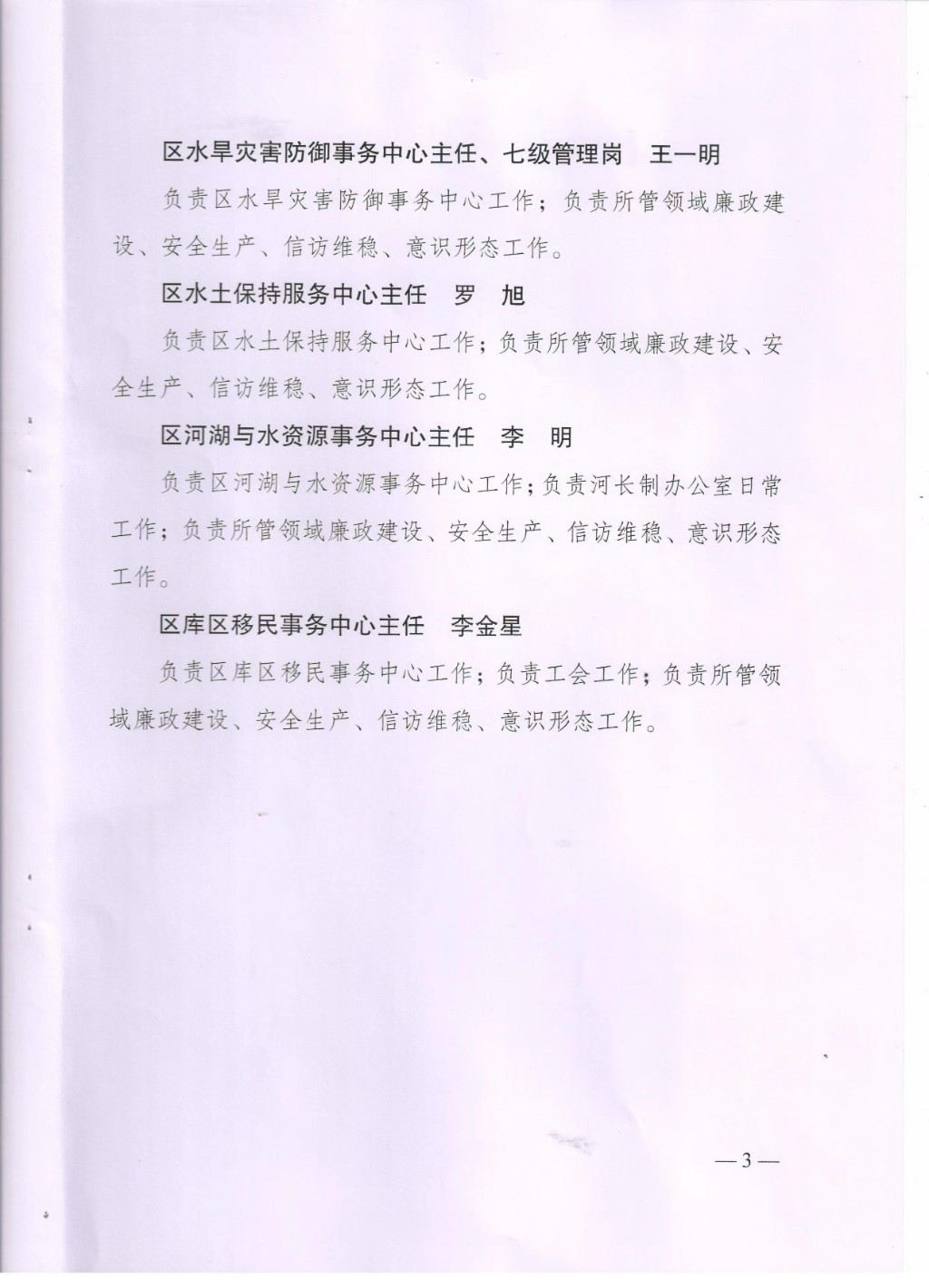 区水旱灾害防御事务中心主任、七级管理岗 王一明

负责区水旱灾害防御事务中心工作；负责所管领域廉政建设、安全生产、信访维稳、意识形态工作。

区水土保持服务中心主任 罗 旭

负责区水土保持服务中心工作；负责所管领域廉政建设、安全生产、信访维稳、意识形态工作。

区河湖与水资源事务中心主任 李 明

负责区河湖与水资源事务中心工作；负责河长制办公室日常工作；负责所管领域廉政建设、安全生产、信访维稳、意识形态工作。

区库区移民事务中心主任 李金星

负责区库区移民事务中心工作；负责工会工作；负责所管领域廉政建设、安全生产、信访维稳、意识形态工作。

—3—